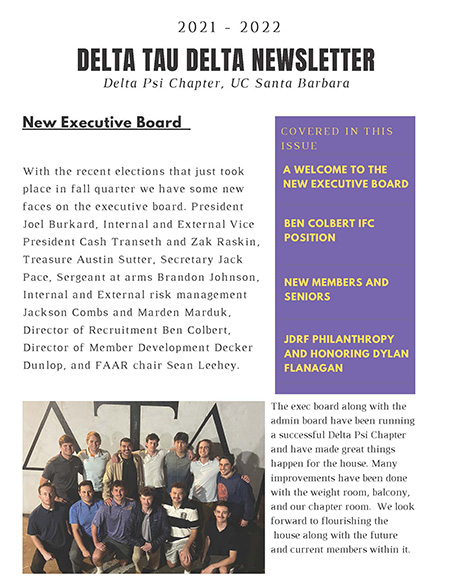 2021 - 2022

DELTA TAU DELTA NEWSLETTER

Delta Psi Chapter, UC Santa Barbara

New Executive Board

With the recent elections that just took place in fall quarter we have some new faces on the executive board. President Joel Burkard, Internal and External Vice President Cash Transeth and Zak Raskin, Treasure Austin Sutter, Secretary Jack Pace, Sergeant at arms Brandon Johnson, Internal and External risk management Jackson Combs and Marden Marduk, Director of Recruitment Ben Colbert, Director of Member Development Decker Dunlop, and FAAR chair Sean Leehey.

COVERED IN THIS ISSUE

A WELCOME TO THE NEW EXECUTIVE BOARD

BEN COLBERT IFC POSITION

NEW MEMBERS AND SENIORS

JDRF PHILANTHROPY AND HONORING DYLAN FLANAGAN

ΔΤΔ

The exec board along with the admin board have been running a successful Delta Psi Chapter and have made great things happen for the house. Many improvements have been done with the weight room, balcony, and our chapter room. We look forward to flourishing the house along with the future and current members within it.